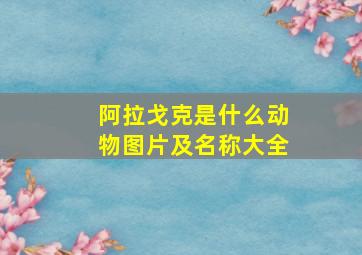 阿拉戈克是什么动物图片及名称大全